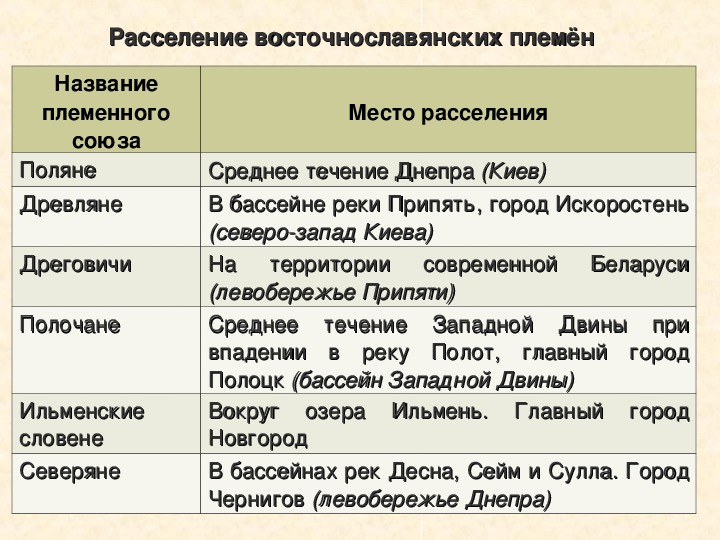 Расселение восточнославянских племён

| Название племенного союза | Место расселения |
|---|---|
| Поляне | Среднее течение Днепра (Киев) |
| Древляне | В бассейне реки Припять, город Искоростень (северо-запад Киева) |
| Дреговичи | На территории современной Беларуси (левобережье Припяти) |
| Полочане | Среднее течение Западной Двины при впадении в реку Полот, главный город Полоцк (бассейн Западной Двины) |
| Ильменские словене | Вокруг озера Ильмень. Главный город Новгород |
| Северяне | В бассейнах рек Десна, Сейм и Сулла. Город Чернигов (левобережье Днепра) |